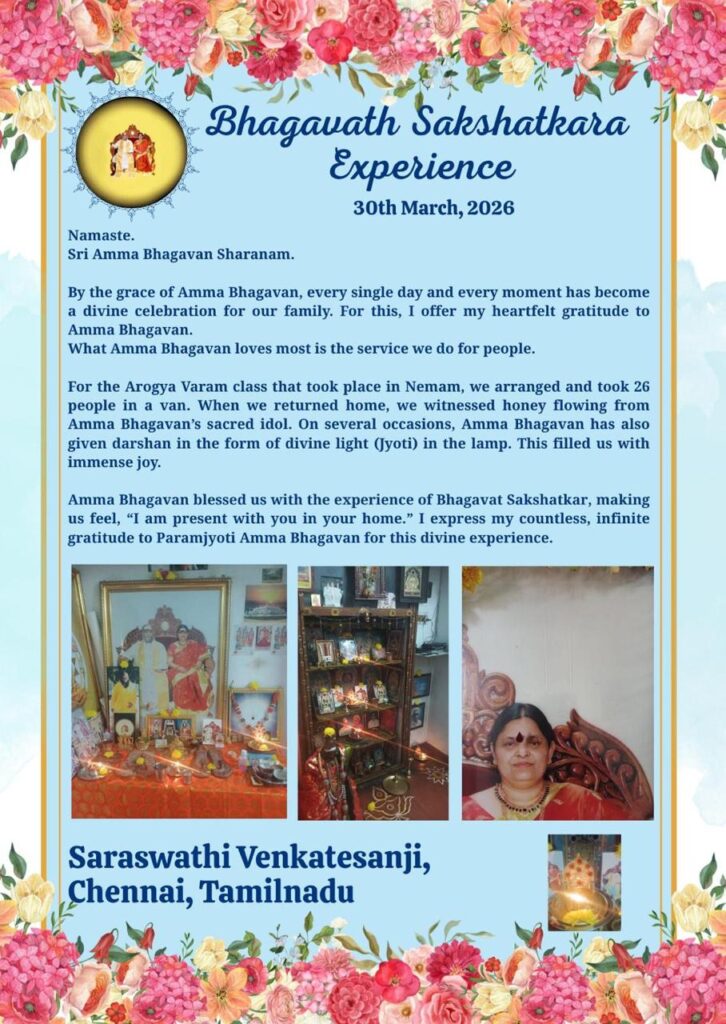 Bhagavath Sakshatkara Experience

30th March, 2026

Namaste.
Sri Amma Bhagavan Sharanam.

By the grace of Amma Bhagavan, every single day and every moment has become a divine celebration for our family. For this, I offer my heartfelt gratitude to Amma Bhagavan.
What Amma Bhagavan loves most is the service we do for people.

For the Arogya Varam class that took place in Nemam, we arranged and took 26 people in a van. When we returned home, we witnessed honey flowing from Amma Bhagavan's sacred idol. On several occasions, Amma Bhagavan has also given darshan in the form of divine light (Jyoti) in the lamp. This filled us with immense joy.

Amma Bhagavan blessed us with the experience of Bhagavat Sakshatkar, making us feel, "I am present with you in your home." I express my countless, infinite gratitude to Paramjyoti Amma Bhagavan for this divine experience.

Saraswathi Venkatesanji,
Chennai, Tamilnadu